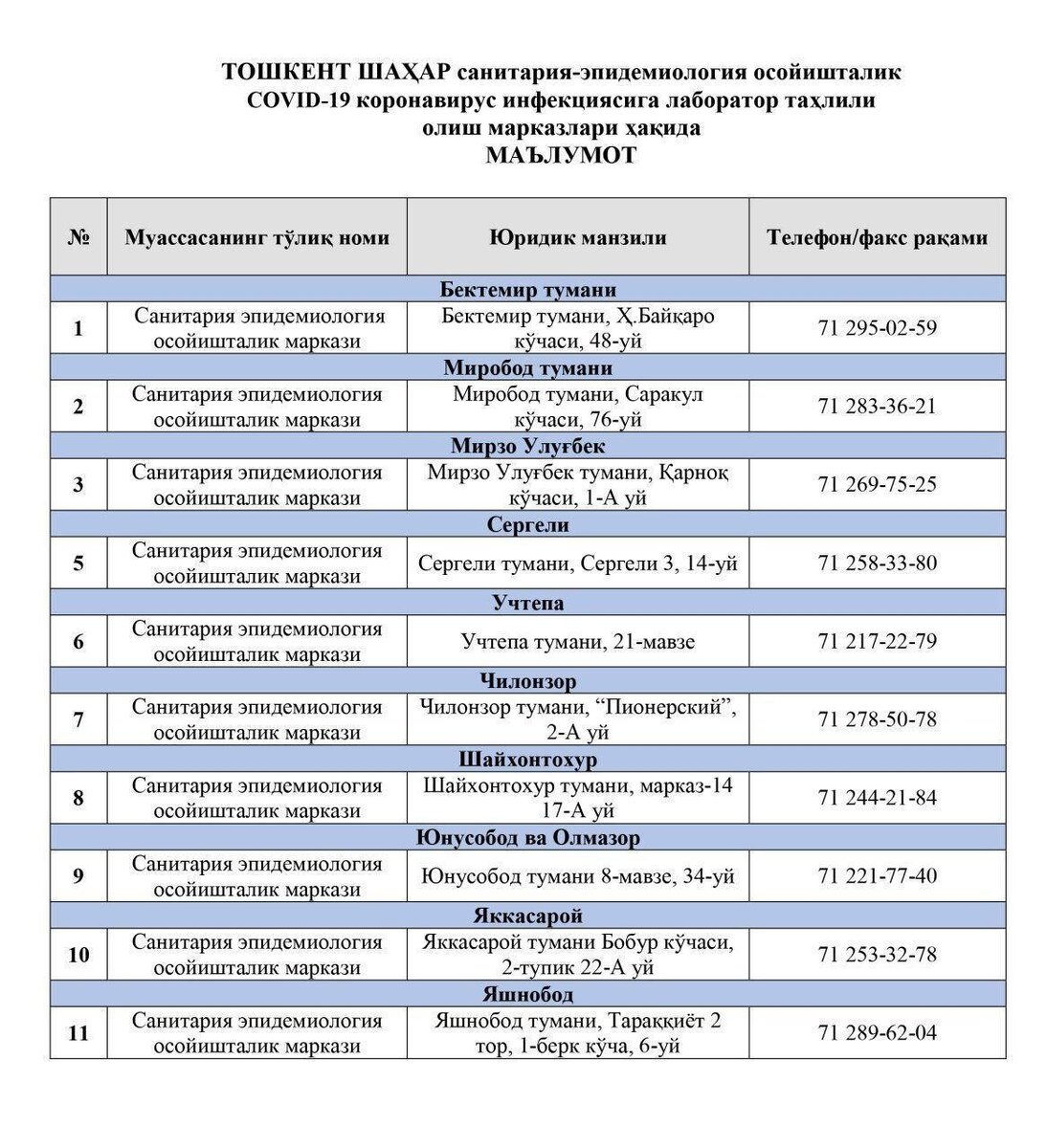 ТОШКЕНТ ШАҲАР санитария-эпидемиология осойишталик
COVID-19 коронавирус инфекциясига лаборатор таҳлили
олиш марказлари ҳақида
МАЪЛУМОТ

| № | Муассасанинг тўлиқ номи | Юридик манзили | Телефон/факс рақами |
|---|---|---|---|
| Бектемир тумани | | | |
| 1 | Санитария эпидемиология осойишталик маркази | Бектемир тумани, Ҳ.Байқаро кўчаси, 48-уй | 71 295-02-59 |
| Миробод тумани | | | |
| 2 | Санитария эпидемиология осойишталик маркази | Миробод тумани, Саракул кўчаси, 76-уй | 71 283-36-21 |
| Мирзо Улуғбек | | | |
| 3 | Санитария эпидемиология осойишталик маркази | Мирзо Улуғбек тумани, Қарноқ кўчаси, 1-А уй | 71 269-75-25 |
| Сергели | | | |
| 5 | Санитария эпидемиология осойишталик маркази | Сергели тумани, Сергели 3, 14-уй | 71 258-33-80 |
| Учтепа | | | |
| 6 | Санитария эпидемиология осойишталик маркази | Учтепа тумани, 21-мавзе | 71 217-22-79 |
| Чилонзор | | | |
| 7 | Санитария эпидемиология осойишталик маркази | Чилонзор тумани, “Пионерский”, 2-А уй | 71 278-50-78 |
| Шайхонтохур | | | |
| 8 | Санитария эпидемиология осойишталик маркази | Шайхонтохур тумани, марказ-14 17-А уй | 71 244-21-84 |
| Юнусобод ва Олмазор | | | |
| 9 | Санитария эпидемиология осойишталик маркази | Юнусобод тумани 8-мавзе, 34-уй | 71 221-77-40 |
| Яккасарой | | | |
| 10 | Санитария эпидемиология осойишталик маркази | Яккасарой тумани Бобур кўчаси, 2-тупик 22-А уй | 71 253-32-78 |
| Яшнобод | | | |
| 11 | Санитария эпидемиология осойишталик маркази | Яшнобод тумани, Тараққиёт 2 тор, 1-берк кўча, 6-уй | 71 289-62-04 |